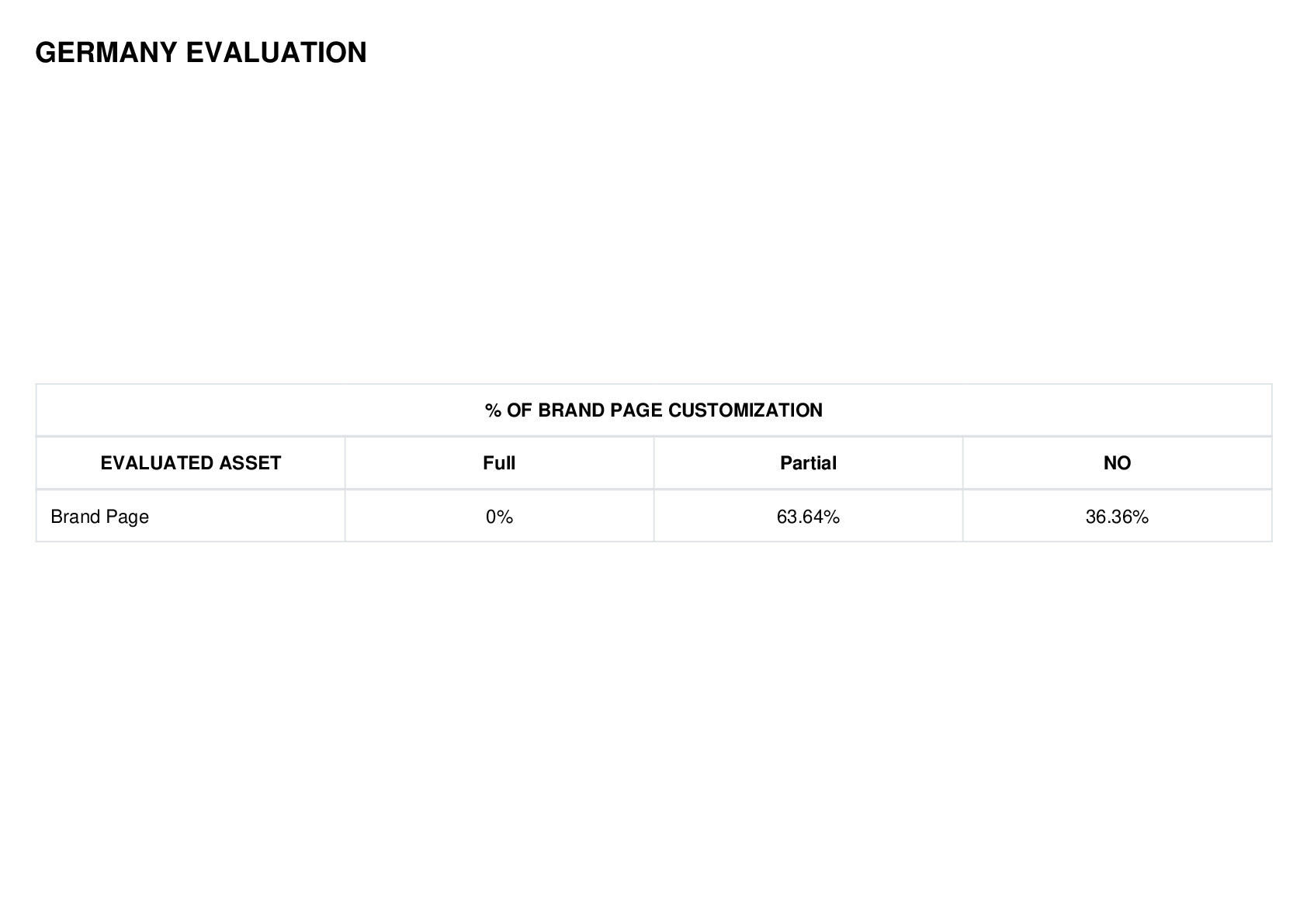 GERMANY EVALUATION

| % OF BRAND PAGE CUSTOMIZATION | | | |
|---|---|---|---|
| EVALUATED ASSET | Full | Partial | NO |
| Brand Page | 0% | 63.64% | 36.36% |